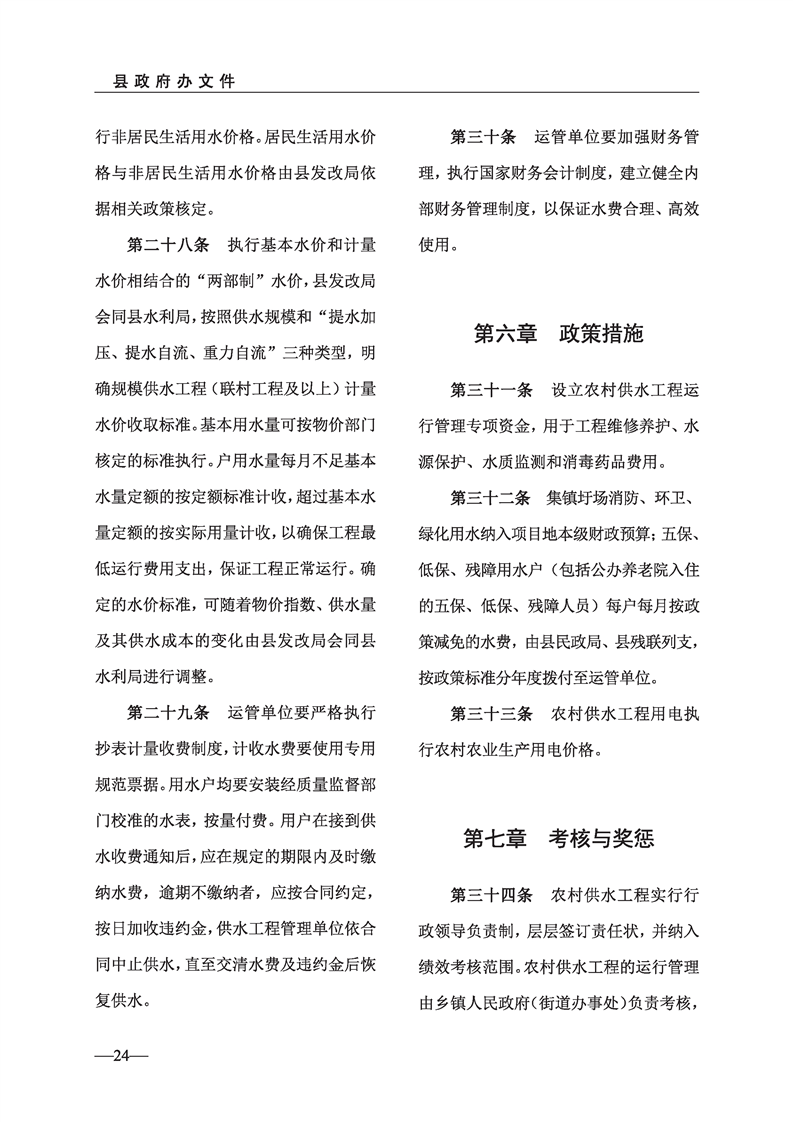 县政府办文件

行非居民生活用水价格。居民生活用水价格与非居民生活用水价格由县发改局依据相关政策核定。

第二十八条　执行基本水价和计量水价相结合的“两部制”水价，县发改局会同县水利局，按照供水规模和“提水加压、提水自流、重力自流”三种类型，明确规模供水工程（联村工程及以上）计量水价收取标准。基本用水量可按物价部门核定的标准执行。户用水量每月不足基本水量定额的按定额标准计收，超过基本水量定额的按实际用量计收，以确保工程最低运行费用支出，保证工程正常运行。确定的水价标准，可随着物价指数、供水量及其供水成本的变化由县发改局会同县水利局进行调整。

第二十九条　运管单位要严格执行抄表计量收费制度，计收水费要使用专用规范票据。用水户均要安装经质量监督部门校准的水表，按量付费。用户在接到供水收费通知后，应在规定的期限内及时缴纳水费，逾期不缴纳者，应按合同约定，按日加收违约金，供水工程管理单位依合同中止供水，直至交清水费及违约金后恢复供水。

第三十条　运管单位要加强财务管理，执行国家财务会计制度，建立健全内部财务管理制度，以保证水费合理、高效使用。

第六章　政策措施

第三十一条　设立农村供水工程运行管理专项资金，用于工程维修养护、水源保护、水质监测和消毒药品费用。

第三十二条　集镇圩场消防、环卫、绿化用水纳入项目地本级财政预算；五保、低保、残障用水户（包括公办养老院入住的五保、低保、残障人员）每户每月按政策减免的水费，由县民政局、县残联列支，按政策标准分年度拨付至运管单位。

第三十三条　农村供水工程用电执行农村农业生产用电价格。

第七章　考核与奖惩

第三十四条　农村供水工程实行行政领导负责制，层层签订责任状，并纳入绩效考核范围。农村供水工程的运行管理由乡镇人民政府（街道办事处）负责考核，

—24—